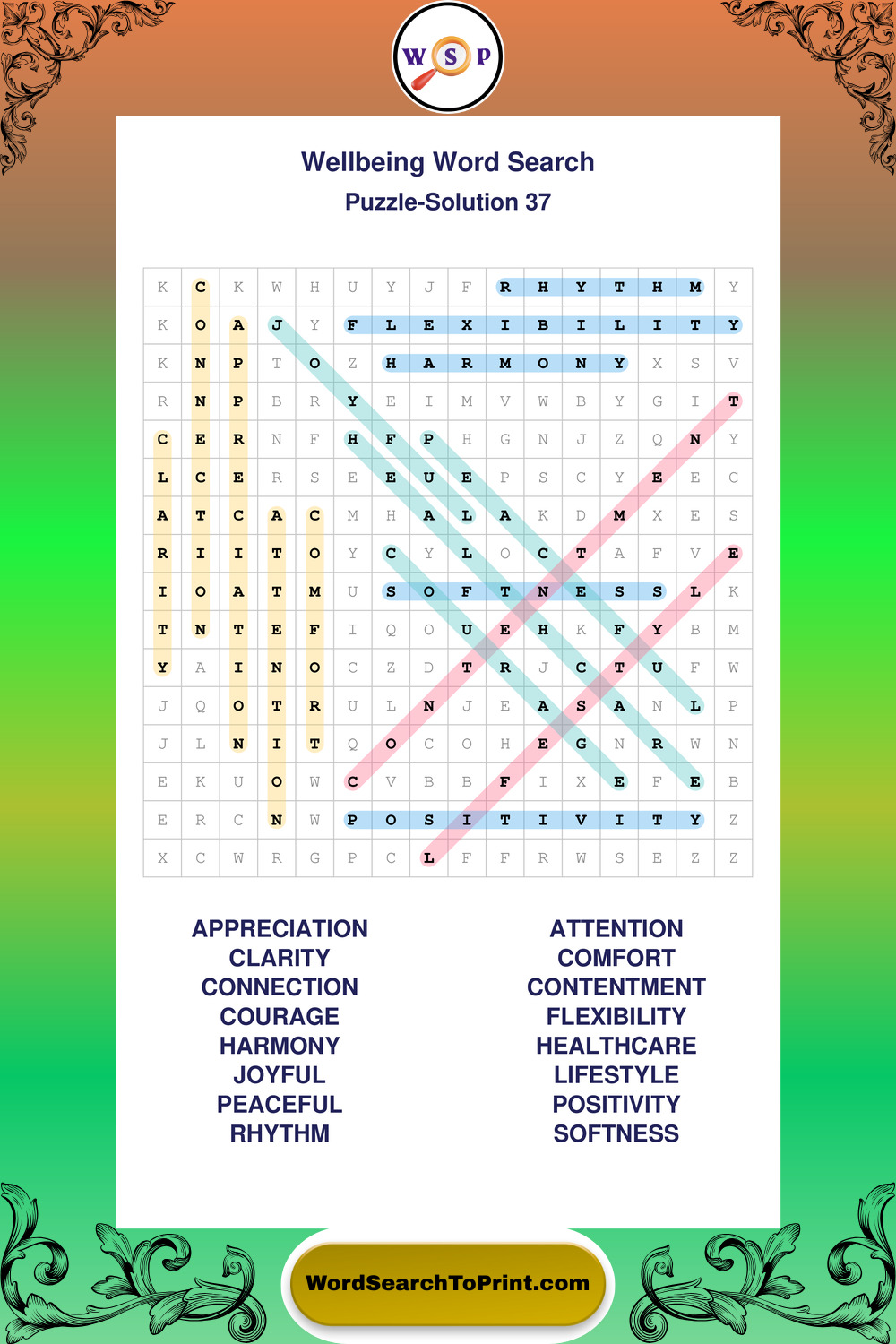 W S P

Wellbeing Word Search

Puzzle-Solution 37

| K | C | K | W | H | U | Y | J | F | R | H | Y | T | H | M | Y |
|---|---|---|---|---|---|---|---|---|---|---|---|---|---|---|---|
| K | O | A | J | Y | F | L | E | X | I | B | I | L | I | T | Y |
| K | N | P | T | O | Z | H | A | R | M | O | N | Y | X | S | V |
| R | N | P | B | R | Y | E | I | M | V | W | B | Y | G | I | T |
| C | E | R | N | F | H | F | P | H | G | N | J | Z | Q | N | Y |
| L | C | E | R | S | E | E | U | E | P | S | C | Y | E | E | C |
| A | T | C | A | C | M | H | A | L | A | K | D | M | X | E | S |
| R | I | I | T | O | Y | C | Y | L | O | C | T | A | F | V | E |
| I | O | A | T | M | U | S | O | F | T | N | E | S | S | L | K |
| T | N | T | E | F | I | Q | O | U | E | H | K | F | Y | B | M |
| Y | A | I | N | O | C | Z | D | T | R | J | C | T | U | F | W |
| J | Q | O | T | R | U | L | N | J | E | A | S | A | N | L | P |
| J | L | N | I | T | Q | O | C | O | H | E | G | N | R | W | N |
| E | K | U | O | W | C | V | B | B | F | I | X | E | F | E | B |
| E | R | C | N | W | P | O | S | I | T | I | V | I | T | Y | Z |
| X | C | W | R | G | P | C | L | F | F | R | W | S | E | Z | Z |

APPRECIATION
CLARITY
CONNECTION
COURAGE
HARMONY
JOYFUL
PEACEFUL
RHYTHM

ATTENTION
COMFORT
CONTENTMENT
FLEXIBILITY
HEALTHCARE
LIFESTYLE
POSITIVITY
SOFTNESS

WordSearchToPrint.com